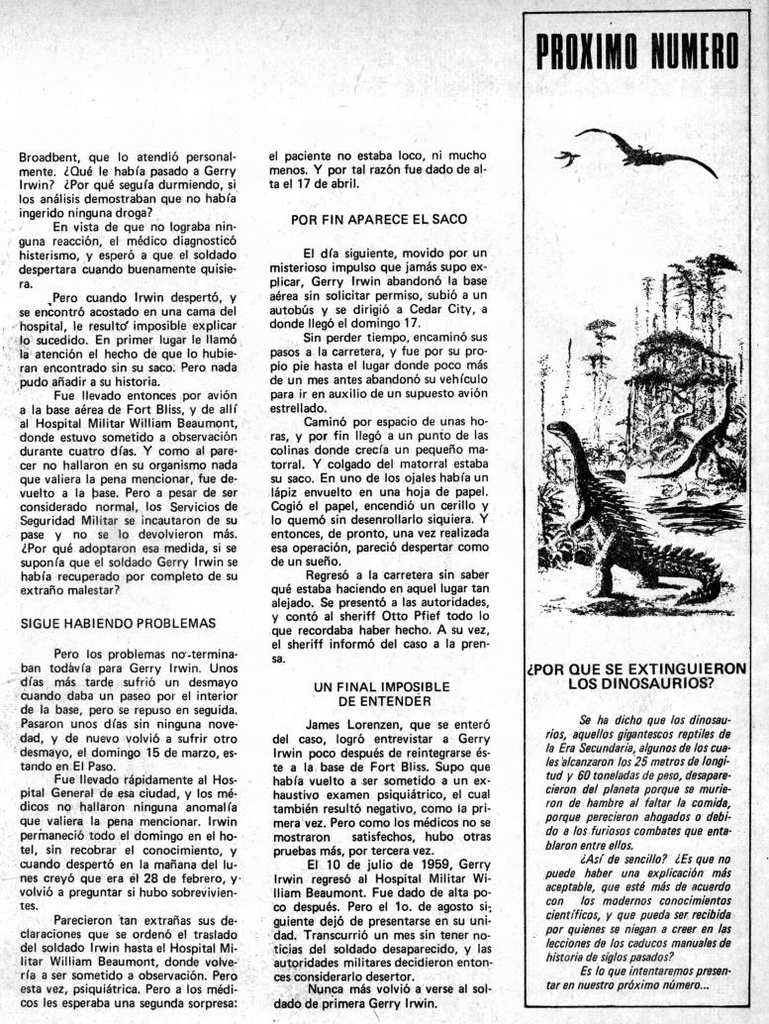 Broadbent, que lo atendió personalmente. ¿Qué le había pasado a Gerry Irwin? ¿Por qué seguía durmiendo, si los análisis demostraban que no había ingerido ninguna droga?

En vista de que no lograba ninguna reacción, el médico diagnosticó histerismo, y esperó a que el soldado despertara cuando buenamente quisiera.

Pero cuando Irwin despertó, y se encontró acostado en una cama del hospital, le resultó imposible explicar lo sucedido. En primer lugar le llamó la atención el hecho de que lo hubieran encontrado sin su saco. Pero nada pudo añadir a su historia.

Fue llevado entonces por avión a la base aérea de Fort Bliss, y de allí al Hospital Militar William Beaumont, donde estuvo sometido a observación durante cuatro días. Y como al parecer no hallaron en su organismo nada que valiera la pena mencionar, fue devuelto a la base. Pero a pesar de ser considerado normal, los Servicios de Seguridad Militar se incautaron de su pase y no se lo devolvieron más. ¿Por qué adoptaron esa medida, si se suponía que el soldado Gerry Irwin se había recuperado por completo de su extraño malestar?

SIGUE HABIENDO PROBLEMAS

Pero los problemas no terminaban todavía para Gerry Irwin. Unos días más tarde sufrió un desmayo cuando daba un paseo por el interior de la base, pero se repuso en seguida. Pasaron unos días sin ninguna novedad, y de nuevo volvió a sufrir otro desmayo, el domingo 15 de marzo, estando en El Paso.

Fue llevado rápidamente al Hospital General de esa ciudad, y los médicos no hallaron ninguna anomalía que valiera la pena mencionar. Irwin permaneció todo el domingo en el hotel, sin recobrar el conocimiento, y cuando despertó en la mañana del lunes creyó que era el 28 de febrero, y volvió a preguntar si hubo sobrevivientes.

Parecieron tan extrañas sus declaraciones que se ordenó el traslado del soldado Irwin hasta el Hospital Militar William Beaumont, donde volvería a ser sometido a observación. Pero esta vez, psiquiátrica. Pero a los médicos les esperaba una segunda sorpresa: el paciente no estaba loco, ni mucho menos. Y por tal razón fue dado de alta el 17 de abril.

POR FIN APARECE EL SACO

El día siguiente, movido por un misterioso impulso que jamás supo explicar, Gerry Irwin abandonó la base aérea sin solicitar permiso, subió a un autobús y se dirigió a Cedar City, a donde llegó el domingo 17.

Sin perder tiempo, encaminó sus pasos a la carretera, y fue por su propio pie hasta el lugar donde poco más de un mes antes abandonó su vehículo para ir en auxilio de un supuesto avión estrellado.

Caminó por espacio de unas horas, y por fin llegó a un punto de las colinas donde crecía un pequeño matorral. Y colgado del matorral estaba su saco. En uno de los ojales había un lápiz envuelto en una hoja de papel. Cogió el papel, encendió un cerillo y lo quemó sin desenrollarlo siquiera. Y entonces, de pronto, una vez realizada esa operación, pareció despertar como de un sueño.

Regresó a la carretera sin saber qué estaba haciendo en aquel lugar tan alejado. Se presentó a las autoridades, y contó al sheriff Otto Pfief todo lo que recordaba haber hecho. A su vez, el sheriff informó del caso a la prensa.

UN FINAL IMPOSIBLE DE ENTENDER

James Lorenzen, que se enteró del caso, logró entrevistar a Gerry Irwin poco después de reintegrarse éste a la base de Fort Bliss. Supo que había vuelto a ser sometido a un exhaustivo examen psiquiátrico, el cual también resultó negativo, como la primera vez. Pero como los médicos no se mostraron satisfechos, hubo otras pruebas más, por tercera vez.

El 10 de julio de 1959, Gerry Irwin regresó al Hospital Militar William Beaumont. Fue dado de alta poco después. Pero el 1o. de agosto siguiente dejó de presentarse en su unidad. Transcurrió un mes sin tener noticias del soldado desaparecido, y las autoridades militares decidieron entonces considerarlo desertor.

Nunca más volvió a verse al soldado de primera Gerry Irwin.

PROXIMO NUMERO

¿POR QUE SE EXTINGUIERON LOS DINOSAURIOS?

Se ha dicho que los dinosaurios, aquellos gigantescos reptiles de la Era Secundaria, algunos de los cuales alcanzaron los 25 metros de longitud y 60 toneladas de peso, desaparecieron del planeta porque se murieron de hambre al faltar la comida, porque perecieron ahogados o debido a los furiosos combates que entablaron entre ellos.

¿Así de sencillo? ¿Es que no puede haber una explicación más aceptable, que esté más de acuerdo con los modernos conocimientos científicos, y que pueda ser recibida por quienes se niegan a creer en las lecciones de los caducos manuales de historia de siglos pasados?

Es lo que intentaremos presentar en nuestro próximo número...